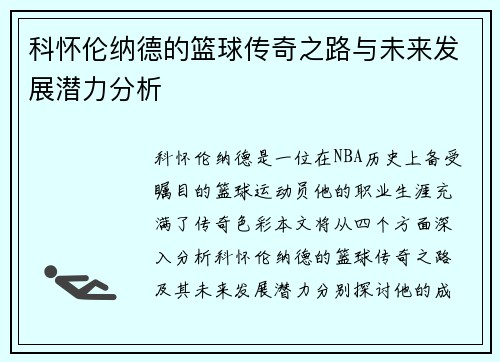 科怀伦纳德的篮球传奇之路与未来发展潜力分析

科怀伦纳德是一位在NBA历史上备受瞩目的篮球运动员他的职业生涯充满了传奇色彩本文将从四个方面深入分析科怀伦纳德的篮球传奇之路及其未来发展潜力分别探讨他的成